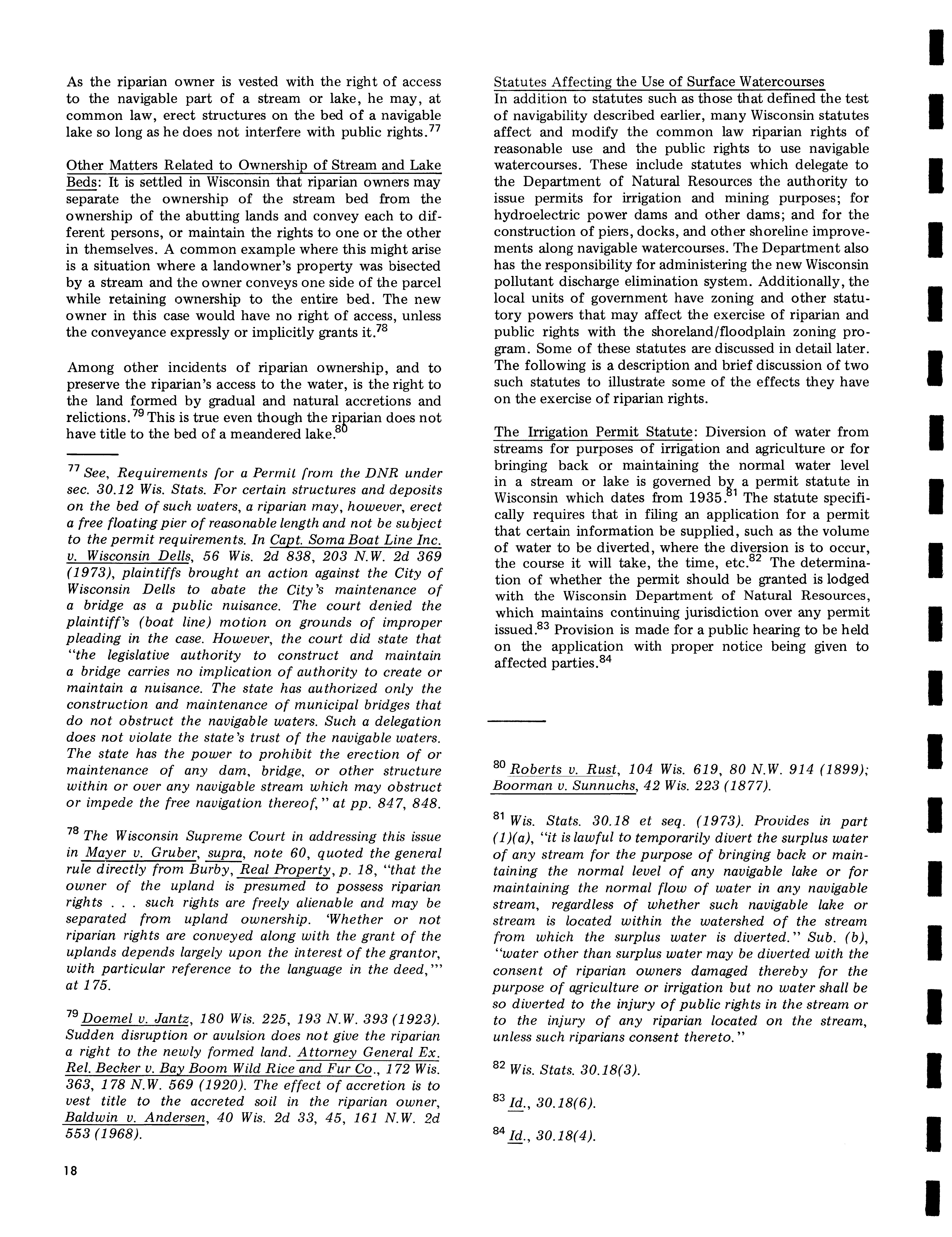 As the riparian owner is vested with the right of access to the navigable part of a stream or lake, he may, at common law, erect structures on the bed of a navigable lake so long as he does not interfere with public rights.$^{77}$

Other Matters Related to Ownership of Stream and Lake Beds: It is settled in Wisconsin that riparian owners may separate the ownership of the stream bed from the ownership of the abutting lands and convey each to different persons, or maintain the rights to one or the other in themselves. A common example where this might arise is a situation where a landowner's property was bisected by a stream and the owner conveys one side of the parcel while retaining ownership to the entire bed. The new owner in this case would have no right of access, unless the conveyance expressly or implicitly grants it.$^{78}$

Among other incidents of riparian ownership, and to preserve the riparian's access to the water, is the right to the land formed by gradual and natural accretions and relictions.$^{79}$ This is true even though the riparian does not have title to the bed of a meandered lake.$^{80}$

$^{77}$ See, Requirements for a Permit from the DNR under sec. 30.12 Wis. Stats. For certain structures and deposits on the bed of such waters, a riparian may, however, erect a free floating pier of reasonable length and not be subject to the permit requirements. In Capt. Soma Boat Line Inc. v. Wisconsin Dells, 56 Wis. 2d 838, 203 N.W. 2d 369 (1973), plaintiffs brought an action against the City of Wisconsin Dells to abate the City's maintenance of a bridge as a public nuisance. The court denied the plaintiff's (boat line) motion on grounds of improper pleading in the case. However, the court did state that "the legislative authority to construct and maintain a bridge carries no implication of authority to create or maintain a nuisance. The state has authorized only the construction and maintenance of municipal bridges that do not obstruct the navigable waters. Such a delegation does not violate the state's trust of the navigable waters. The state has the power to prohibit the erection of or maintenance of any dam, bridge, or other structure within or over any navigable stream which may obstruct or impede the free navigation thereof," at pp. 847, 848.

$^{78}$ The Wisconsin Supreme Court in addressing this issue in Mayer v. Gruber, supra, note 60, quoted the general rule directly from Burby, Real Property, p. 18, "that the owner of the upland is presumed to possess riparian rights . . . such rights are freely alienable and may be separated from upland ownership. 'Whether or not riparian rights are conveyed along with the grant of the uplands depends largely upon the interest of the grantor, with particular reference to the language in the deed,'" at 175.

$^{79}$ Doemel v. Jantz, 180 Wis. 225, 193 N.W. 393 (1923). Sudden disruption or avulsion does not give the riparian a right to the newly formed land. Attorney General Ex. Rel. Becker v. Bay Boom Wild Rice and Fur Co., 172 Wis. 363, 178 N.W. 569 (1920). The effect of accretion is to vest title to the accreted soil in the riparian owner, Baldwin v. Andersen, 40 Wis. 2d 33, 45, 161 N.W. 2d 553 (1968).

18

Statutes Affecting the Use of Surface Watercourses
In addition to statutes such as those that defined the test of navigability described earlier, many Wisconsin statutes affect and modify the common law riparian rights of reasonable use and the public rights to use navigable watercourses. These include statutes which delegate to the Department of Natural Resources the authority to issue permits for irrigation and mining purposes; for hydroelectric power dams and other dams; and for the construction of piers, docks, and other shoreline improvements along navigable watercourses. The Department also has the responsibility for administering the new Wisconsin pollutant discharge elimination system. Additionally, the local units of government have zoning and other statutory powers that may affect the exercise of riparian and public rights with the shoreland/floodplain zoning program. Some of these statutes are discussed in detail later. The following is a description and brief discussion of two such statutes to illustrate some of the effects they have on the exercise of riparian rights.

The Irrigation Permit Statute: Diversion of water from streams for purposes of irrigation and agriculture or for bringing back or maintaining the normal water level in a stream or lake is governed by a permit statute in Wisconsin which dates from 1935.$^{81}$ The statute specifically requires that in filing an application for a permit that certain information be supplied, such as the volume of water to be diverted, where the diversion is to occur, the course it will take, the time, etc.$^{82}$ The determination of whether the permit should be granted is lodged with the Wisconsin Department of Natural Resources, which maintains continuing jurisdiction over any permit issued.$^{83}$ Provision is made for a public hearing to be held on the application with proper notice being given to affected parties.$^{84}$

$^{80}$ Roberts v. Rust, 104 Wis. 619, 80 N.W. 914 (1899); Boorman v. Sunnuchs, 42 Wis. 223 (1877).

$^{81}$ Wis. Stats. 30.18 et seq. (1973). Provides in part (1)(a), "it is lawful to temporarily divert the surplus water of any stream for the purpose of bringing back or maintaining the normal level of any navigable lake or for maintaining the normal flow of water in any navigable stream, regardless of whether such navigable lake or stream is located within the watershed of the stream from which the surplus water is diverted." Sub. (b), "water other than surplus water may be diverted with the consent of riparian owners damaged thereby for the purpose of agriculture or irrigation but no water shall be so diverted to the injury of public rights in the stream or to the injury of any riparian located on the stream, unless such riparians consent thereto."

$^{82}$ Wis. Stats. 30.18(3).

$^{83}$ Id., 30.18(6).

$^{84}$ Id., 30.18(4).